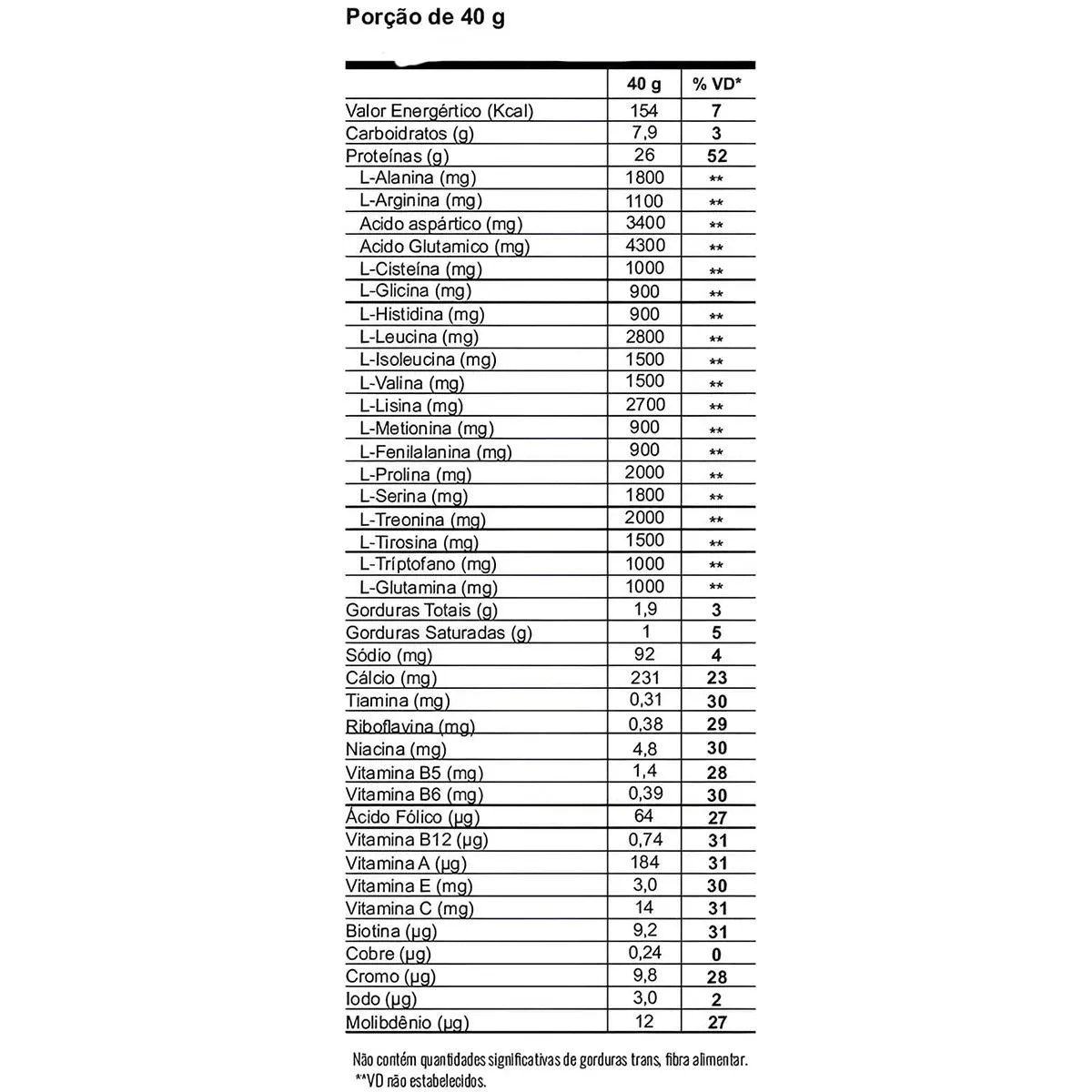 Porção de 40 g

|  | 40 g | % VD* |
|---|---|---|
| Valor Energértico (Kcal) | 154 | 7 |
| Carboidratos (g) | 7,9 | 3 |
| Proteínas (g) | 26 | 52 |
| L-Alanina (mg) | 1800 | ** |
| L-Arginina (mg) | 1100 | ** |
| Acido aspártico (mg) | 3400 | ** |
| Acido Glutamico (mg) | 4300 | ** |
| L-Cisteína (mg) | 1000 | ** |
| L-Glicina (mg) | 900 | ** |
| L-Histidina (mg) | 900 | ** |
| L-Leucina (mg) | 2800 | ** |
| L-Isoleucina (mg) | 1500 | ** |
| L-Valina (mg) | 1500 | ** |
| L-Lisina (mg) | 2700 | ** |
| L-Metionina (mg) | 900 | ** |
| L-Fenilalanina (mg) | 900 | ** |
| L-Prolina (mg) | 2000 | ** |
| L-Serina (mg) | 1800 | ** |
| L-Treonina (mg) | 2000 | ** |
| L-Tirosina (mg) | 1500 | ** |
| L-Tríptofano (mg) | 1000 | ** |
| L-Glutamina (mg) | 1000 | ** |
| Gorduras Totais (g) | 1,9 | 3 |
| Gorduras Saturadas (g) | 1 | 5 |
| Sódio (mg) | 92 | 4 |
| Cálcio (mg) | 231 | 23 |
| Tiamina (mg) | 0,31 | 30 |
| Riboflavina (mg) | 0,38 | 29 |
| Niacina (mg) | 4,8 | 30 |
| Vitamina B5 (mg) | 1,4 | 28 |
| Vitamina B6 (mg) | 0,39 | 30 |
| Ácido Fólico (µg) | 64 | 27 |
| Vitamina B12 (µg) | 0,74 | 31 |
| Vitamina A (µg) | 184 | 31 |
| Vitamina E (mg) | 3,0 | 30 |
| Vitamina C (mg) | 14 | 31 |
| Biotina (µg) | 9,2 | 31 |
| Cobre (µg) | 0,24 | 0 |
| Cromo (µg) | 9,8 | 28 |
| Iodo (µg) | 3,0 | 2 |
| Molibdênio (µg) | 12 | 27 |

Não contém quantidades significativas de gorduras trans, fibra alimentar.
**VD não estabelecidos.